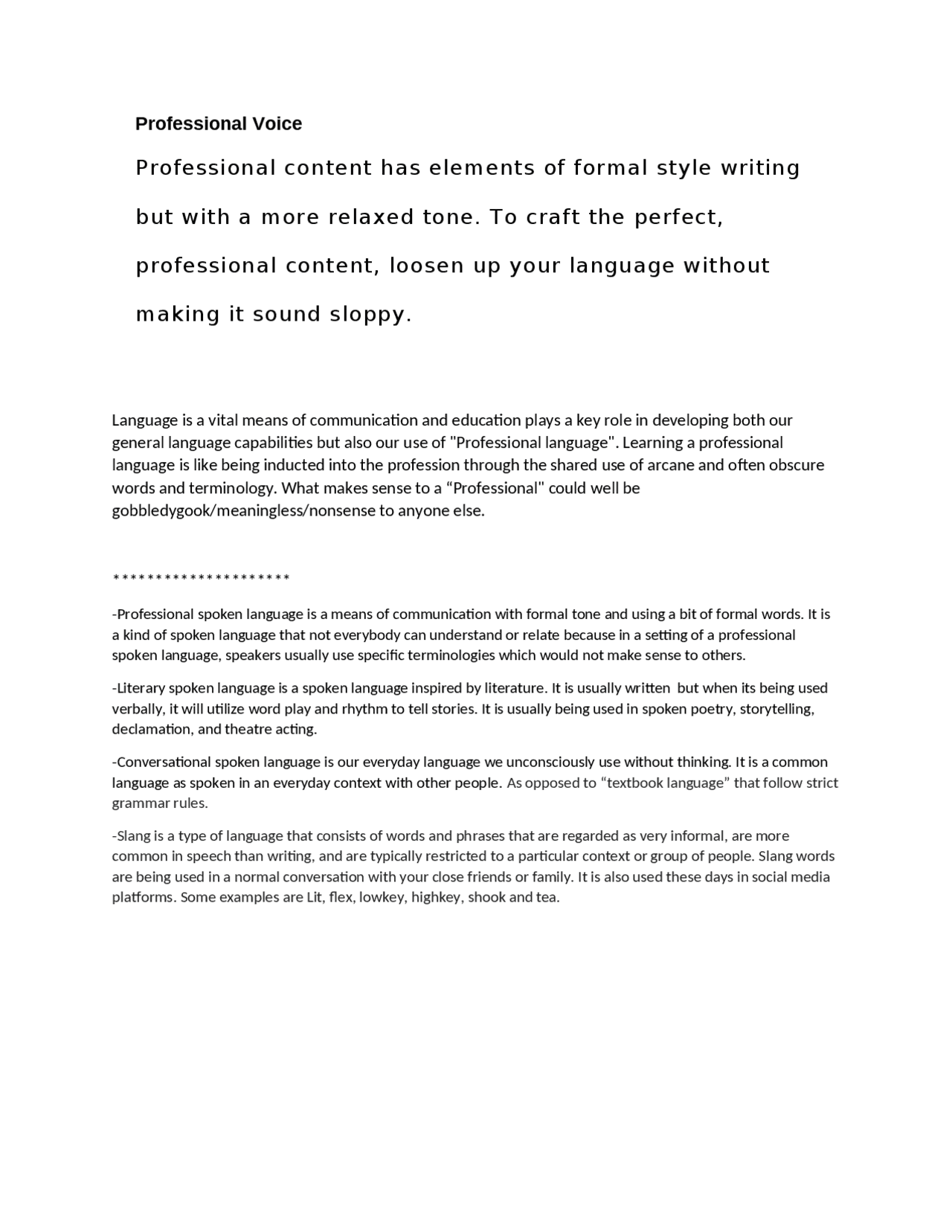 Professional Voice

Professional content has elements of formal style writing but with a more relaxed tone. To craft the perfect, professional content, loosen up your language without making it sound sloppy.

Language is a vital means of communication and education plays a key role in developing both our general language capabilities but also our use of "Professional language". Learning a professional language is like being inducted into the profession through the shared use of arcane and often obscure words and terminology. What makes sense to a “Professional" could well be gobbledygook/meaningless/nonsense to anyone else.

*********************

-Professional spoken language is a means of communication with formal tone and using a bit of formal words. It is a kind of spoken language that not everybody can understand or relate because in a setting of a professional spoken language, speakers usually use specific terminologies which would not make sense to others.

-Literary spoken language is a spoken language inspired by literature. It is usually written but when its being used verbally, it will utilize word play and rhythm to tell stories. It is usually being used in spoken poetry, storytelling, declamation, and theatre acting.

-Conversational spoken language is our everyday language we unconsciously use without thinking. It is a common language as spoken in an everyday context with other people. As opposed to “textbook language” that follow strict grammar rules.

-Slang is a type of language that consists of words and phrases that are regarded as very informal, are more common in speech than writing, and are typically restricted to a particular context or group of people. Slang words are being used in a normal conversation with your close friends or family. It is also used these days in social media platforms. Some examples are Lit, flex, lowkey, highkey, shook and tea.